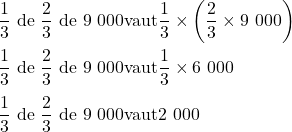 $\frac{1}{3}$ de $\frac{2}{3}$ de 9 000vaut$\frac{1}{3} \times \left(\frac{2}{3} \times 9\ 000\right)$

$\frac{1}{3}$ de $\frac{2}{3}$ de 9 000vaut$\frac{1}{3} \times 6\ 000$

$\frac{1}{3}$ de $\frac{2}{3}$ de 9 000vaut2 000